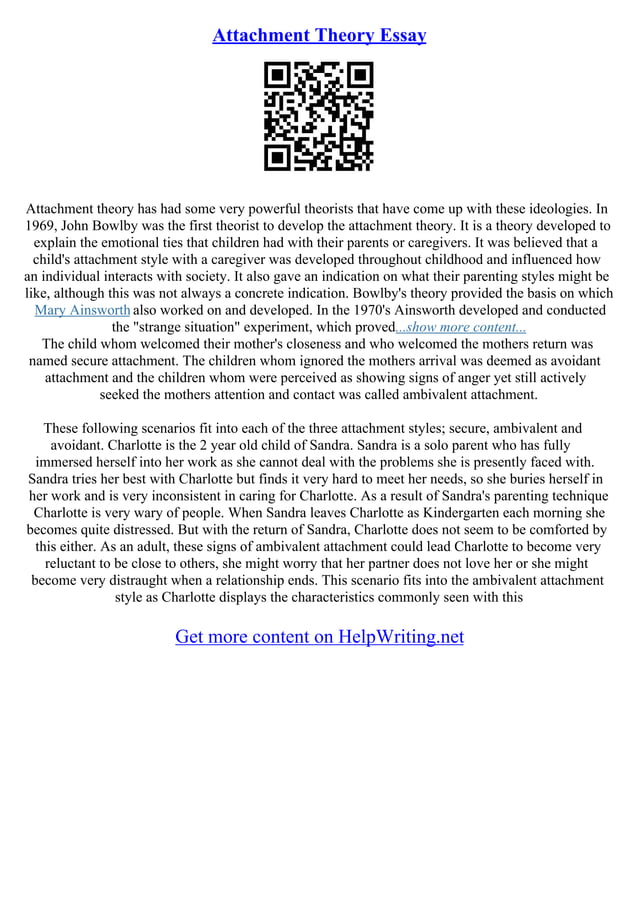 Attachment Theory Essay

Attachment theory has had some very powerful theorists that have come up with these ideologies. In 1969, John Bowlby was the first theorist to develop the attachment theory. It is a theory developed to explain the emotional ties that children had with their parents or caregivers. It was believed that a child's attachment style with a caregiver was developed throughout childhood and influenced how an individual interacts with society. It also gave an indication on what their parenting styles might be like, although this was not always a concrete indication. Bowlby's theory provided the basis on which Mary Ainsworth also worked on and developed. In the 1970's Ainsworth developed and conducted the "strange situation" experiment, which proved...show more content...
The child whom welcomed their mother's closeness and who welcomed the mothers return was named secure attachment. The children whom ignored the mothers arrival was deemed as avoidant attachment and the children whom were perceived as showing signs of anger yet still actively seeked the mothers attention and contact was called ambivalent attachment.

These following scenarios fit into each of the three attachment styles; secure, ambivalent and avoidant. Charlotte is the 2 year old child of Sandra. Sandra is a solo parent who has fully immersed herself into her work as she cannot deal with the problems she is presently faced with. Sandra tries her best with Charlotte but finds it very hard to meet her needs, so she buries herself in her work and is very inconsistent in caring for Charlotte. As a result of Sandra's parenting technique Charlotte is very wary of people. When Sandra leaves Charlotte as Kindergarten each morning she becomes quite distressed. But with the return of Sandra, Charlotte does not seem to be comforted by this either. As an adult, these signs of ambivalent attachment could lead Charlotte to become very reluctant to be close to others, she might worry that her partner does not love her or she might become very distraught when a relationship ends. This scenario fits into the ambivalent attachment style as Charlotte displays the characteristics commonly seen with this

Get more content on HelpWriting.net